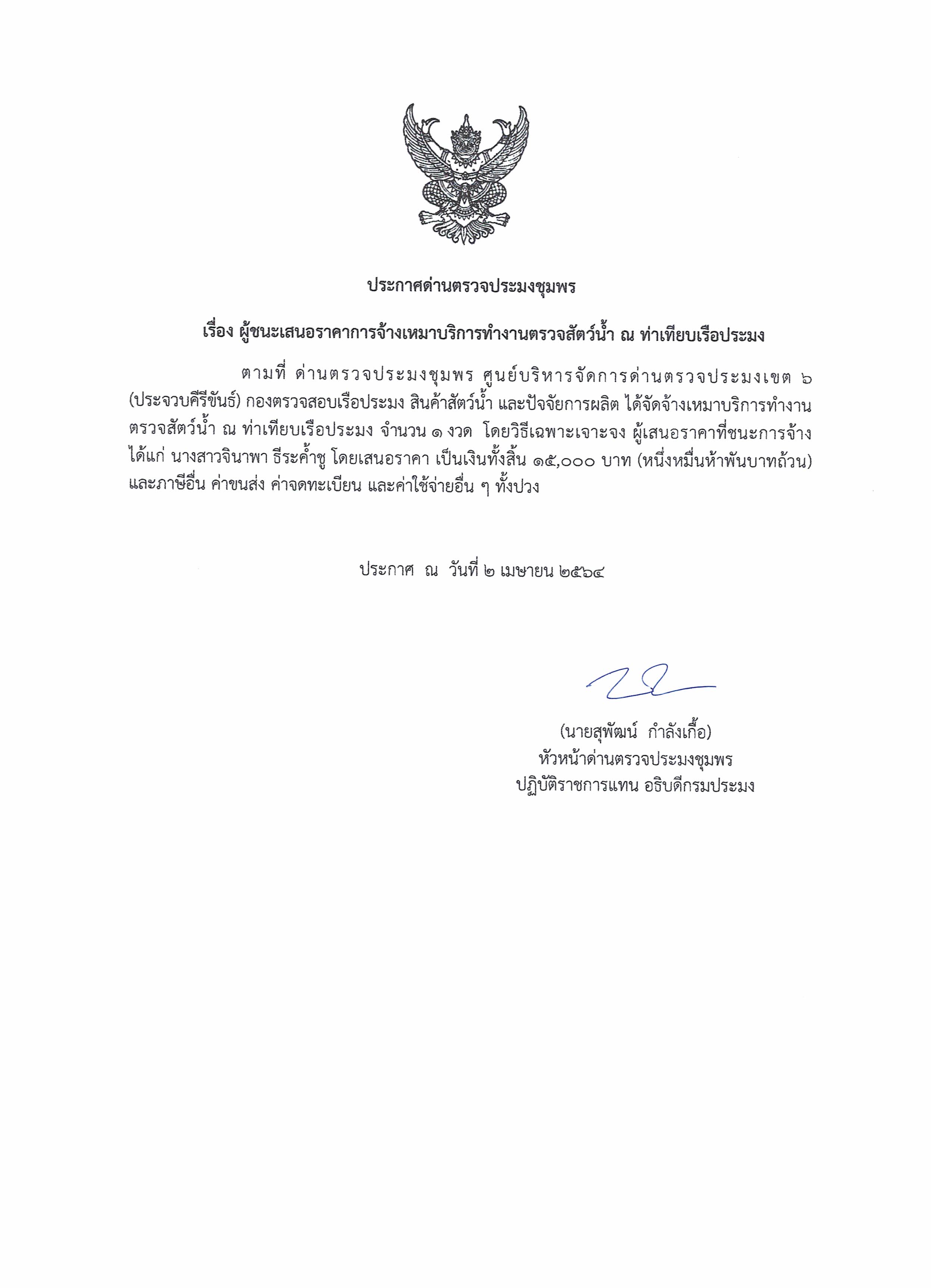 ประกาศด่านตรวจประมงชุมพร

เรื่อง ผู้ชนะเสนอราคาการจ้างเหมาบริการทำงานตรวจสัตว์น้ำ ณ ท่าเทียบเรือประมง

ตามที่ ด่านตรวจประมงชุมพร ศูนย์บริหารจัดการด่านตรวจประมงเขต ๖ (ประจวบคีรีขันธ์) กองตรวจสอบเรือประมง สินค้าสัตว์น้ำ และปัจจัยการผลิต ได้จัดจ้างเหมาบริการทำงานตรวจสัตว์น้ำ ณ ท่าเทียบเรือประมง จำนวน ๑ งวด โดยวิธีเฉพาะเจาะจง ผู้เสนอราคาที่ชนะการจ้าง ได้แก่ นางสาวจินาพา ธีระค้ำชู โดยเสนอราคา เป็นเงินทั้งสิ้น ๑๕,๐๐๐ บาท (หนึ่งหมื่นห้าพันบาทถ้วน) และภาษีอื่น ค่าขนส่ง ค่าจดทะเบียน และค่าใช้จ่ายอื่น ๆ ทั้งปวง

ประกาศ ณ วันที่ ๒ เมษายน ๒๕๖๔

(นายสุพัฒน์ กำลังเกื้อ)
หัวหน้าด่านตรวจประมงชุมพร
ปฏิบัติราชการแทน อธิบดีกรมประมง